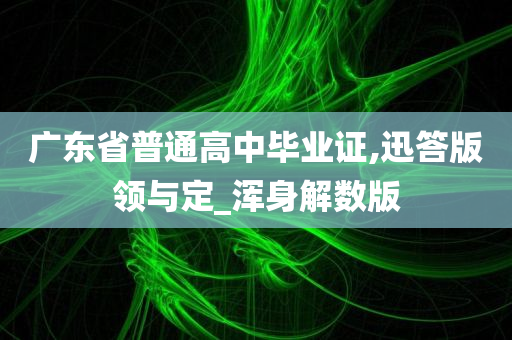 广东省普通高中毕业证,迅答版领与定_浑身解数版